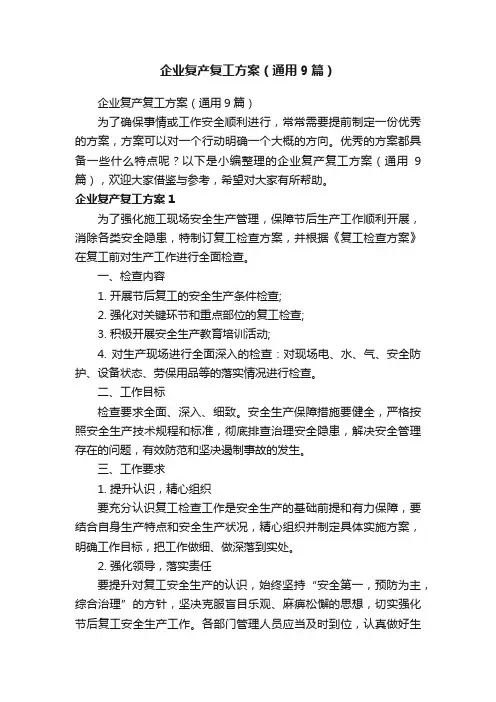 企业复产复工方案（通用9篇）

企业复产复工方案（通用9篇）

为了确保事情或工作安全顺利进行，常常需要提前制定一份优秀的方案，方案可以对一个行动明确一个大概的方向。优秀的方案都具备一些什么特点呢？以下是小编整理的企业复产复工方案（通用9篇），欢迎大家借鉴与参考，希望对大家有所帮助。

企业复产复工方案1

为了强化施工现场安全生产管理，保障节后生产工作顺利开展，消除各类安全隐患，特制订复工检查方案，并根据《复工检查方案》在复工前对生产工作进行全面检查。

一、检查内容

1. 开展节后复工的安全生产条件检查;

2. 强化对关键环节和重点部位的复工检查;

3. 积极开展安全生产教育培训活动;

4. 对生产现场进行全面深入的检查：对现场电、水、气、安全防护、设备状态、劳保用品等的落实情况进行检查。

二、工作目标

检查要求全面、深入、细致。安全生产保障措施要健全，严格按照安全生产技术规程和标准，彻底排查治理安全隐患，解决安全管理存在的问题，有效防范和坚决遏制事故的发生。

三、工作要求

1. 提升认识，精心组织

要充分认识复工检查工作是安全生产的基础前提和有力保障，要结合自身生产特点和安全生产状况，精心组织并制定具体实施方案，明确工作目标，把工作做细、做深落到实处。

2. 强化领导，落实责任

要提升对复工安全生产的认识，始终坚持“安全第一，预防为主，综合治理”的方针，坚决克服盲目乐观、麻痹松懈的思想，切实强化节后复工安全生产工作。各部门管理人员应当及时到位，认真做好生